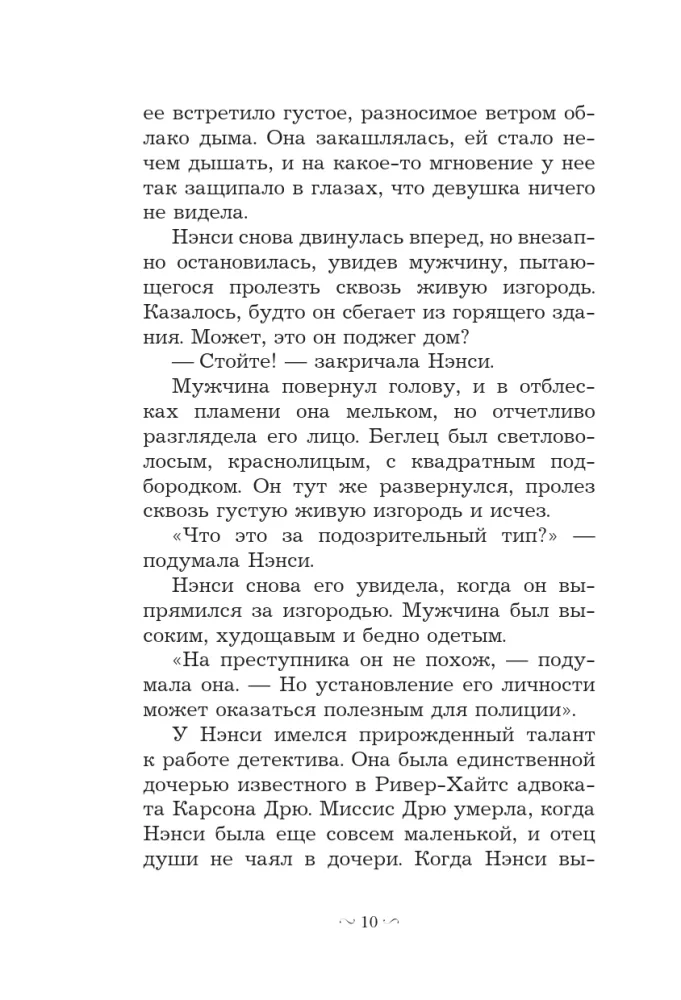 ее встретило густое, разносимое ветром облако дыма. Она закашлялась, ей стало нечем дышать, и на какое-то мгновение у нее так защипало в глазах, что девушка ничего не видела.

Нэнси снова двинулась вперед, но внезапно остановилась, увидев мужчину, пытающегося пролезть сквозь живую изгородь. Казалось, будто он сбегает из горящего здания. Может, это он поджег дом?

— Стойте! — закричала Нэнси.

Мужчина повернул голову, и в отблесках пламени она мельком, но отчетливо разглядела его лицо. Беглец был светловолосым, краснолицым, с квадратным подбородком. Он тут же развернулся, пролез сквозь густую живую изгородь и исчез.

«Что это за подозрительный тип?» — подумала Нэнси.

Нэнси снова его увидела, когда он выпрямился за изгородью. Мужчина был высоким, худощавым и бедно одетым.

«На преступника он не похож, — подумала она. — Но установление его личности может оказаться полезным для полиции».

У Нэнси имелся прирожденный талант к работе детектива. Она была единственной дочерью известного в Ривер-Хайтс адвоката Карсона Дрю. Миссис Дрю умерла, когда Нэнси была еще совсем маленькой, и отец души не чаял в дочери. Когда Нэнси вы-

10